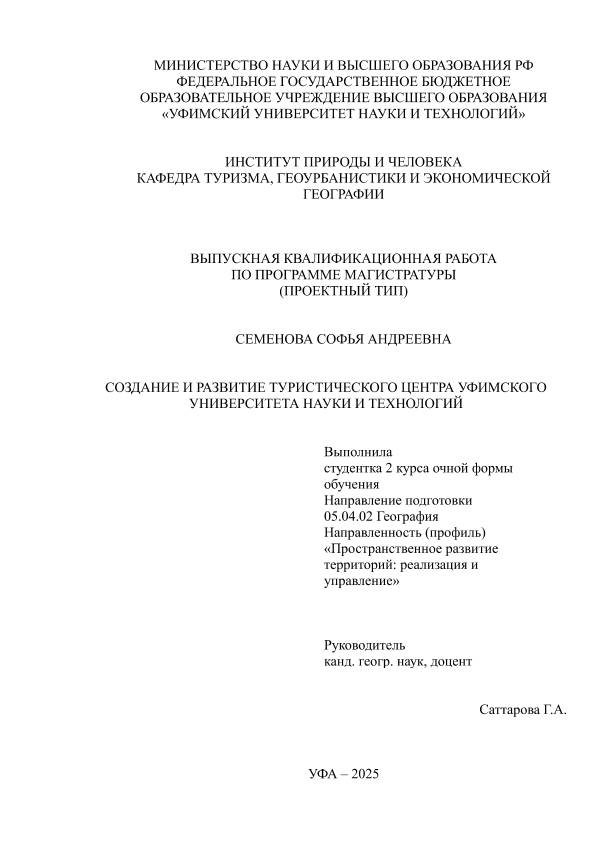 МИНИСТЕРСТВО НАУКИ И ВЫСШЕГО ОБРАЗОВАНИЯ РФ
ФЕДЕРАЛЬНОЕ ГОСУДАРСТВЕННОЕ БЮДЖЕТНОЕ
ОБРАЗОВАТЕЛЬНОЕ УЧРЕЖДЕНИЕ ВЫСШЕГО ОБРАЗОВАНИЯ
«УФИМСКИЙ УНИВЕРСИТЕТ НАУКИ И ТЕХНОЛОГИЙ»

ИНСТИТУТ ПРИРОДЫ И ЧЕЛОВЕКА
КАФЕДРА ТУРИЗМА, ГЕОУРБАНИСТИКИ И ЭКОНОМИЧЕСКОЙ ГЕОГРАФИИ

ВЫПУСКНАЯ КВАЛИФИКАЦИОННАЯ РАБОТА
ПО ПРОГРАММЕ МАГИСТРАТУРЫ
(ПРОЕКТНЫЙ ТИП)

СЕМЕНОВА СОФЬЯ АНДРЕЕВНА

СОЗДАНИЕ И РАЗВИТИЕ ТУРИСТИЧЕСКОГО ЦЕНТРА УФИМСКОГО УНИВЕРСИТЕТА НАУКИ И ТЕХНОЛОГИЙ

Выполнила
студентка 2 курса очной формы обучения
Направление подготовки
05.04.02 География
Направленность (профиль)
«Пространственное развитие территорий: реализация и управление»

Руководитель
канд. геогр. наук, доцент

Саттарова Г.А.

УФА – 2025